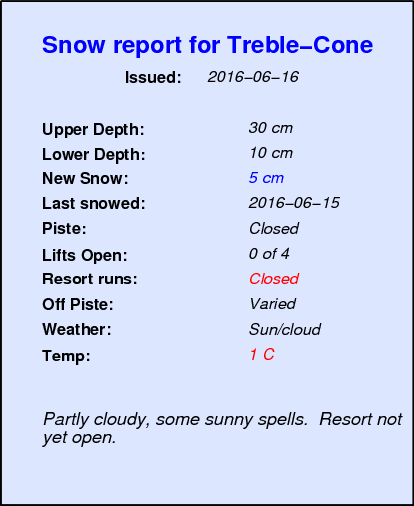 Snow report for Treble–Cone

Issued: 2016–06–16

Upper Depth: 30 cm
Lower Depth: 10 cm
New Snow: 5 cm
Last snowed: 2016–06–15
Piste: Closed
Lifts Open: 0 of 4
Resort runs: Closed
Off Piste: Varied
Weather: Sun/cloud
Temp: 1 C

Partly cloudy, some sunny spells. Resort not yet open.